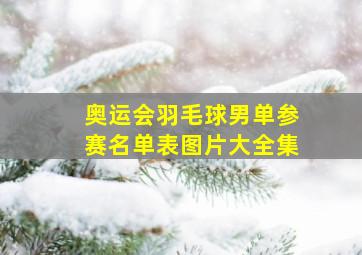 奥运会羽毛球男单参赛名单表图片大全集